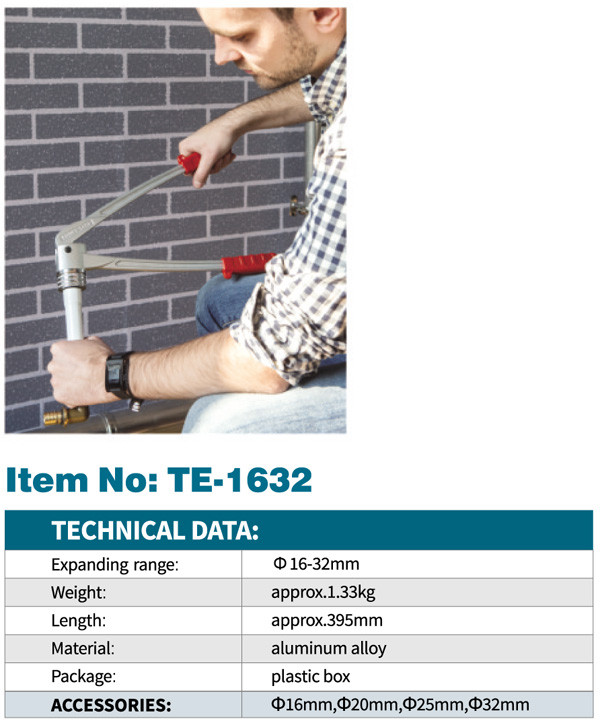 Item No: TE-1632

| TECHNICAL DATA: | |
|---|---|
| Expanding range: | Φ 16-32mm |
| Weight: | approx.1.33kg |
| Length: | approx.395mm |
| Material: | aluminum alloy |
| Package: | plastic box |
| ACCESSORIES: | Φ16mm,Φ20mm,Φ25mm,Φ32mm |